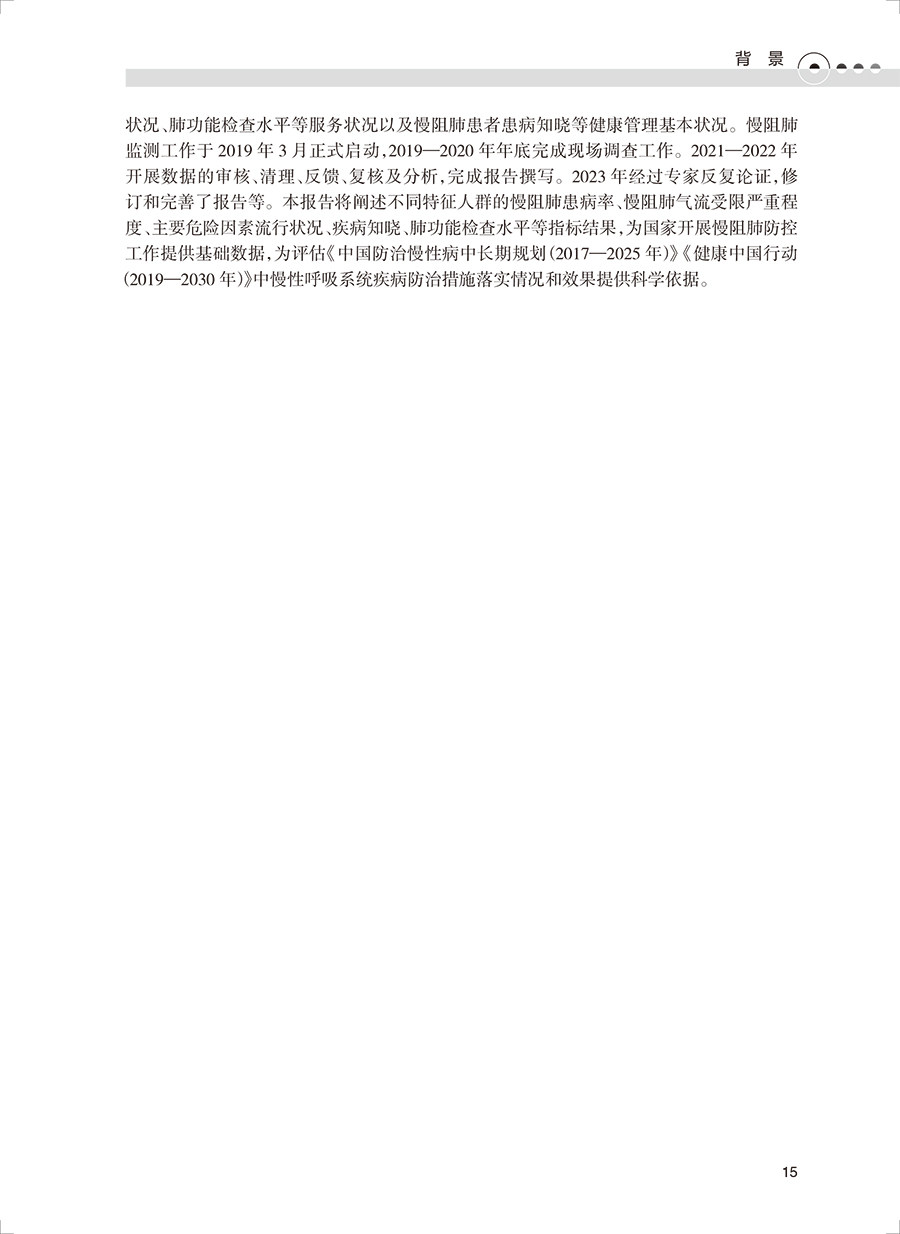 背景

状况、肺功能检查水平等服务状况以及慢阻肺患者患病知晓等健康管理基本状况。慢阻肺监测工作于2019年3月正式启动，2019—2020年年底完成现场调查工作。2021—2022年开展数据的审核、清理、反馈、复核及分析，完成报告撰写。2023年经过专家反复论证，修订和完善了报告等。本报告将阐述不同特征人群的慢阻肺患病率、慢阻肺气流受限严重程度、主要危险因素流行状况、疾病知晓、肺功能检查水平等指标结果，为国家开展慢阻肺防控工作提供基础数据，为评估《中国防治慢性病中长期规划（2017—2025年）》《健康中国行动（2019—2030年）》中慢性呼吸系统疾病防治措施落实情况和效果提供科学依据。

15